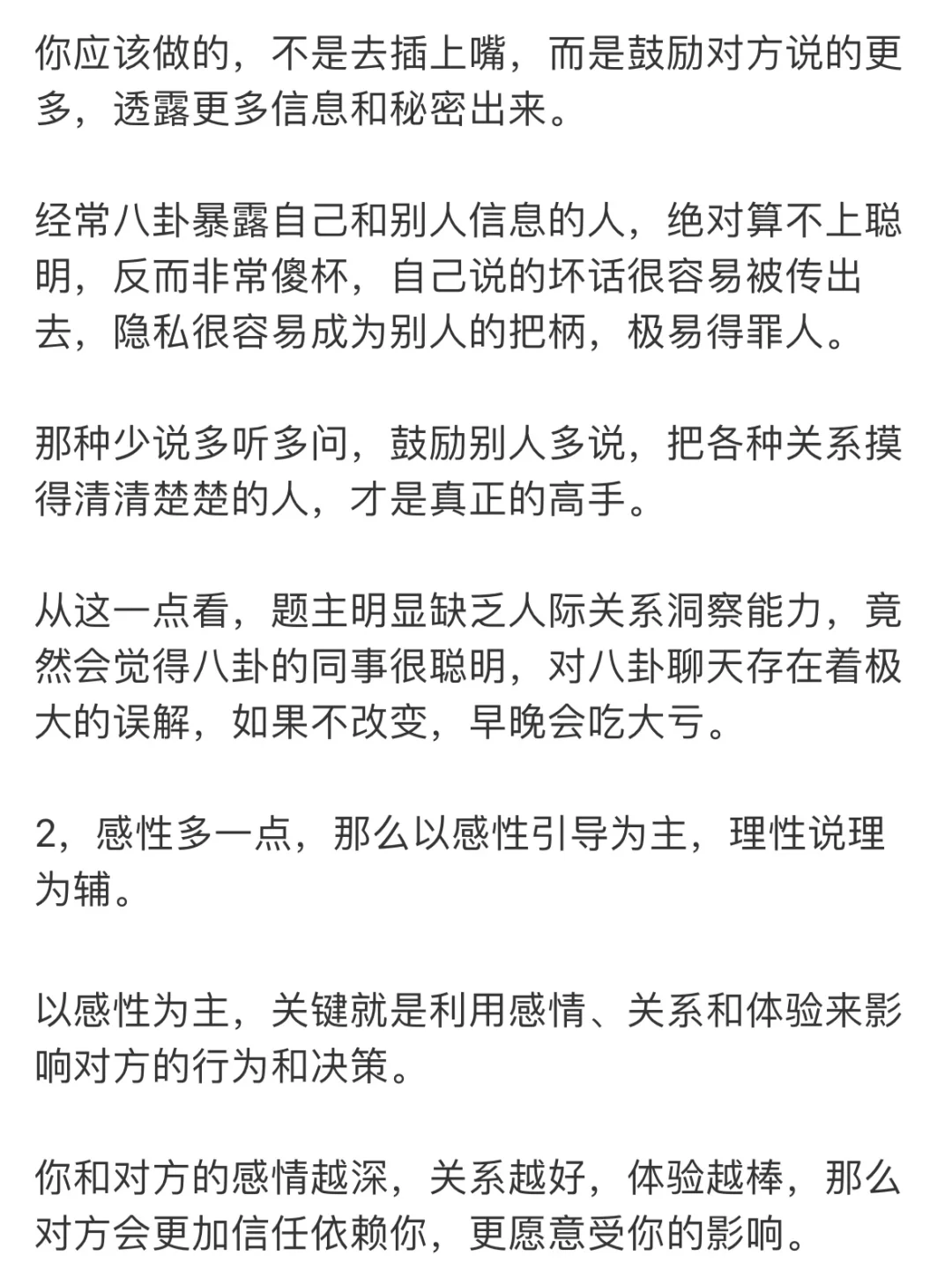 你应该做的，不是去插上嘴，而是鼓励对方说的更多，透露更多信息和秘密出来。

经常八卦暴露自己和别人信息的人，绝对算不上聪明，反而非常傻杯，自己说的坏话很容易被传出去，隐私很容易成为别人的把柄，极易得罪人。

那种少说多听多问，鼓励别人多说，把各种关系摸得清清楚楚的人，才是真正的高手。

从这一点看，题主明显缺乏人际关系洞察能力，竟然会觉得八卦的同事很聪明，对八卦聊天存在着极大的误解，如果不改变，早晚会吃大亏。

2，感性多一点，那么以感性引导为主，理性说理为辅。

以感性为主，关键就是利用感情、关系和体验来影响对方的行为和决策。

你和对方的感情越深，关系越好，体验越棒，那么对方会更加信任依赖你，更愿意受你的影响。